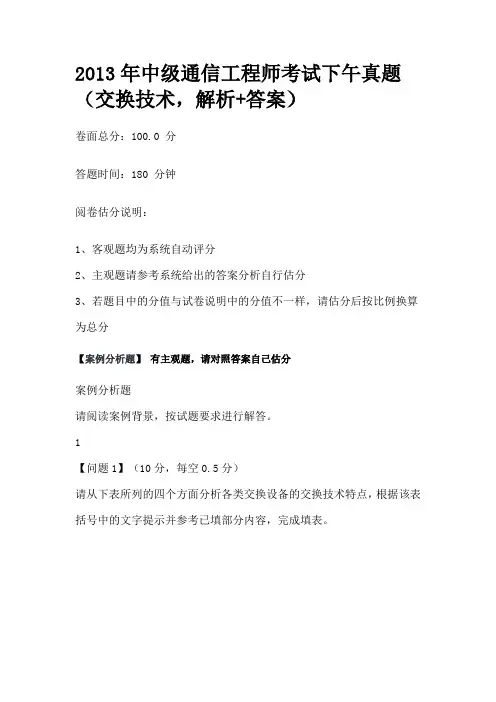 2013 年中级通信工程师考试下午真题（交换技术，解析+答案）

卷面总分：100.0 分

答题时间：180 分钟

阅卷估分说明：

1、客观题均为系统自动评分

2、主观题请参考系统给出的答案分析自行估分

3、若题目中的分值与试卷说明中的分值不一样，请估分后按比例换算为总分

【案例分析题】 有主观题，请对照答案自己估分

案例分析题

请阅读案例背景，按试题要求进行解答。

1

【问题 1】（10 分，每空 0.5 分）

请从下表所列的四个方面分析各类交换设备的交换技术特点，根据该表括号中的文字提示并参考已填部分内容，完成填表。